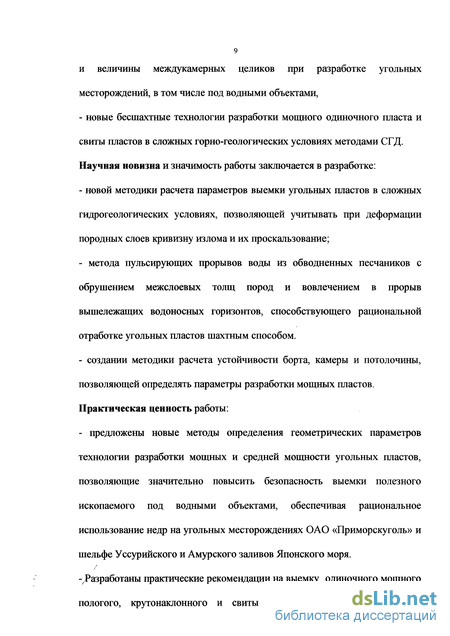 9

и величины междукамерных целиков при разработке угольных месторождений, в том числе под водными объектами,

- новые бесшахтные технологии разработки мощного одиночного пласта и свиты пластов в сложных горно-геологических условиях методами СГД.

Научная новизна и значимость работы заключается в разработке:

- новой методики расчета параметров выемки угольных пластов в сложных гидрогеологических условиях, позволяющей учитывать при деформации породных слоев кривизну излома и их проскальзование;

- метода пульсирующих прорывов воды из обводненных песчаников с обрушением межслоевых толщ пород и вовлечением в прорыв вышележащих водоносных горизонтов, способствующего рациональной отработке угольных пластов шахтным способом.

- создании методики расчета устойчивости борта, камеры и потолочины, позволяющей определять параметры разработки мощных пластов.

Практическая ценность работы:

- предложены новые методы определения геометрических параметров технологии разработки мощных и средней мощности угольных пластов, позволяющие значительно повысить безопасность выемки полезного ископаемого под водными объектами, обеспечивая рациональное использование недр на угольных месторождениях ОАО «Приморскуголь» и шельфе Уссурийского и Амурского заливов Японского моря.

- Разработаны практические рекомендации на выемку одиночного мощного пологого, крутонаклонного и свиты

dsLib.net
библиотека диссертаций